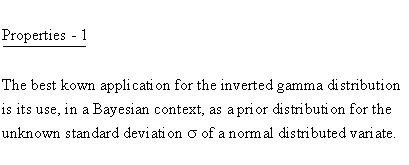 Properties - 1

The best kown application for the inverted gamma distribution is its use, in a Bayesian context, as a prior distribution for the unknown standard deviation $\sigma$ of a normal distributed variate.